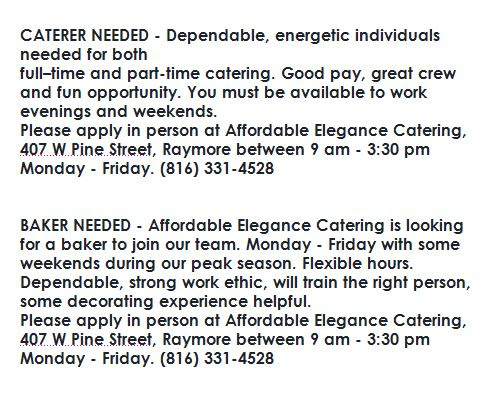 CATERER NEEDED - Dependable, energetic individuals needed for both
full–time and part-time catering. Good pay, great crew and fun opportunity. You must be available to work evenings and weekends.
Please apply in person at Affordable Elegance Catering, 407 W Pine Street, Raymore between 9 am - 3:30 pm Monday - Friday. (816) 331-4528

BAKER NEEDED - Affordable Elegance Catering is looking for a baker to join our team. Monday - Friday with some weekends during our peak season. Flexible hours. Dependable, strong work ethic, will train the right person, some decorating experience helpful.
Please apply in person at Affordable Elegance Catering, 407 W Pine Street, Raymore between 9 am - 3:30 pm Monday - Friday. (816) 331-4528